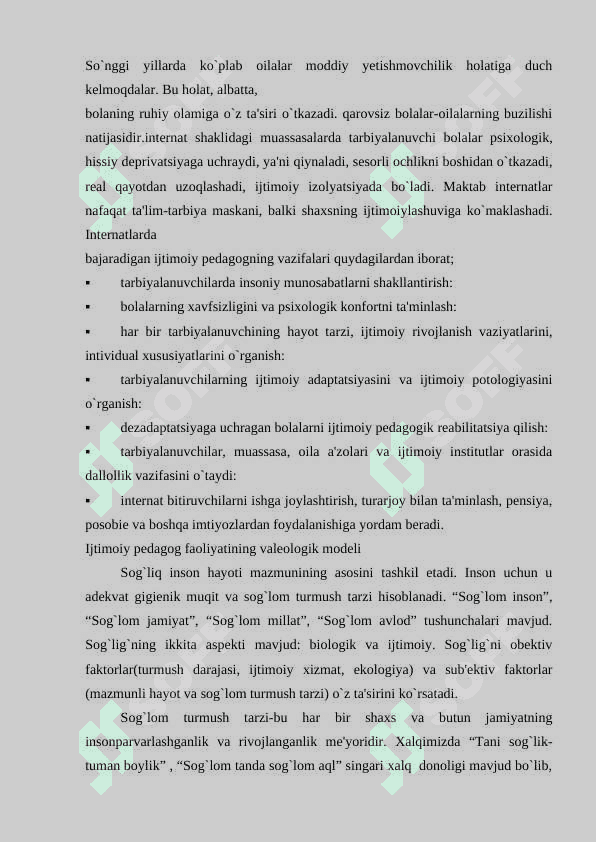 So`nggi yillarda ko`plab oilalar moddiy yetishmovchilik holatiga duch kelmoqdalar. Bu holat, albatta,
bolaning ruhiy olamiga o`z ta'siri o`tkazadi. qarovsiz bolalar-oilalarning buzilishi natijasidir.internat shaklidagi muassasalarda tarbiyalanuvchi bolalar psixologik, hissiy deprivatsiyaga uchraydi, ya'ni qiynaladi, sesorli ochlikni boshidan o`tkazadi, real qayotdan uzoqlashadi, ijtimoiy izolyatsiyada bo`ladi. Maktab internatlar nafaqat ta'lim-tarbiya maskani, balki shaxsning ijtimoiylashuviga ko`maklashadi. Internatlarda
bajaradigan ijtimoiy pedagogning vazifalari quydagilardan iborat;
▪ tarbiyalanuvchilarda insoniy munosabatlarni shakllantirish:
▪ bolalarning xavfsizligini va psixologik konfortni ta'minlash:
▪ har bir tarbiyalanuvchining hayot tarzi, ijtimoiy rivojlanish vaziyatlarini, intividual xususiyatlarini o`rganish:
▪ tarbiyalanuvchilarning ijtimoiy adaptatsiyasini va ijtimoiy potologiyasini o`rganish:
▪ dezadaptatsiyaga uchragan bolalarni ijtimoiy pedagogik reabilitatsiya qilish:
▪ tarbiyalanuvchilar, muassasa, oila a'zolari va ijtimoiy institutlar orasida dallollik vazifasini o`taydi:
▪ internat bitiruvchilarni ishga joylashtirish, turarjoy bilan ta'minlash, pensiya, posobie va boshqa imtiyozlardan foydalanishiga yordam beradi.
Ijtimoiy pedagog faoliyatining valeologik modeli
Sog`liq inson hayoti mazmunining asosini tashkil etadi. Inson uchun u adekvat gigienik muqit va sog`lom turmush tarzi hisoblanadi. “Sog`lom inson”, “Sog`lom jamiyat”, “Sog`lom millat”, “Sog`lom avlod” tushunchalari mavjud. Sog`lig`ning ikkita aspekti mavjud: biologik va ijtimoiy. Sog`lig`ni obektiv faktorlar(turmush darajasi, ijtimoiy xizmat, ekologiya) va sub'ektiv faktorlar (mazmunli hayot va sog`lom turmush tarzi) o`z ta'sirini ko`rsatadi.
Sog`lom turmush tarzi-bu har bir shaxs va butun jamiyatning insonparvarlashganlik va rivojlanganlik me'yoridir. Xalqimizda “Tani sog`lik-tuman boylik” , “Sog`lom tanda sog`lom aql” singari xalq donoligi mavjud bo`lib,